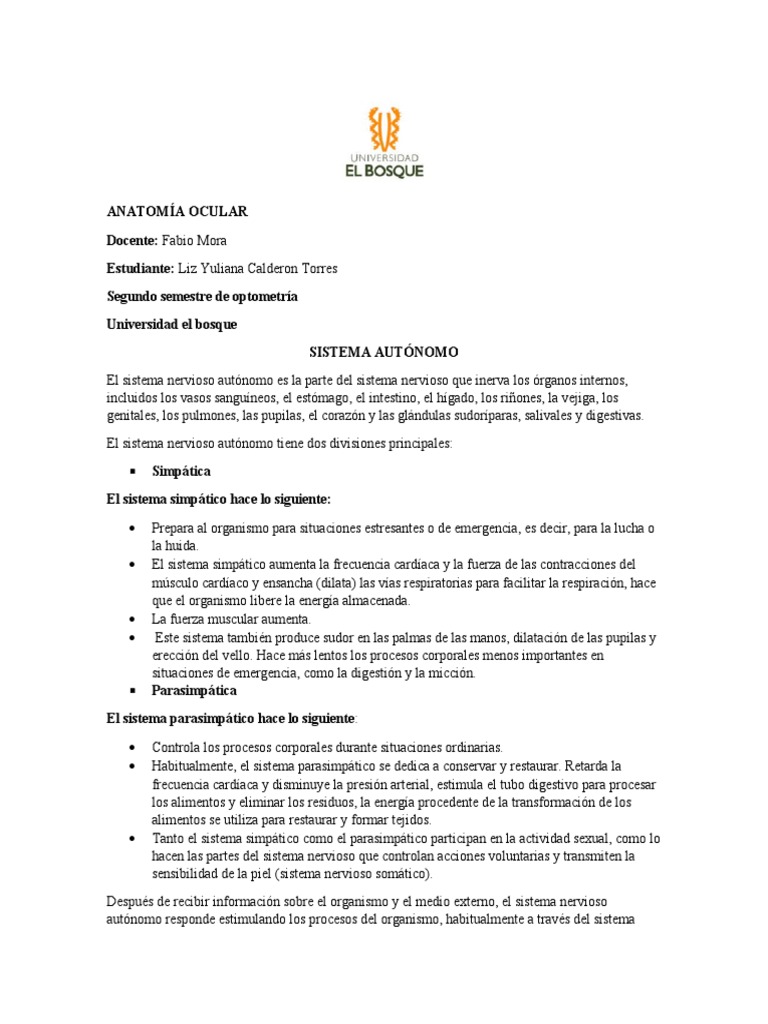 UNIVERSIDAD
EL BOSQUE

ANATOMÍA OCULAR

Docente: Fabio Mora

Estudiante: Liz Yuliana Calderon Torres

Segundo semestre de optometría

Universidad el bosque

SISTEMA AUTÓNOMO

El sistema nervioso autónomo es la parte del sistema nervioso que inerva los órganos internos, incluidos los vasos sanguíneos, el estómago, el intestino, el hígado, los riñones, la vejiga, los genitales, los pulmones, las pupilas, el corazón y las glándulas sudoríparas, salivales y digestivas.

El sistema nervioso autónomo tiene dos divisiones principales:

▪ Simpática

El sistema simpático hace lo siguiente:

• Prepara al organismo para situaciones estresantes o de emergencia, es decir, para la lucha o la huida.
• El sistema simpático aumenta la frecuencia cardíaca y la fuerza de las contracciones del músculo cardíaco y ensancha (dilata) las vías respiratorias para facilitar la respiración, hace que el organismo libere la energía almacenada.
• La fuerza muscular aumenta.
• Este sistema también produce sudor en las palmas de las manos, dilatación de las pupilas y erección del vello. Hace más lentos los procesos corporales menos importantes en situaciones de emergencia, como la digestión y la micción.

▪ Parasimpática

El sistema parasimpático hace lo siguiente:

• Controla los procesos corporales durante situaciones ordinarias.
• Habitualmente, el sistema parasimpático se dedica a conservar y restaurar. Retarda la frecuencia cardíaca y disminuye la presión arterial, estimula el tubo digestivo para procesar los alimentos y eliminar los residuos, la energía procedente de la transformación de los alimentos se utiliza para restaurar y formar tejidos.
• Tanto el sistema simpático como el parasimpático participan en la actividad sexual, como lo hacen las partes del sistema nervioso que controlan acciones voluntarias y transmiten la sensibilidad de la piel (sistema nervioso somático).

Después de recibir información sobre el organismo y el medio externo, el sistema nervioso autónomo responde estimulando los procesos del organismo, habitualmente a través del sistema